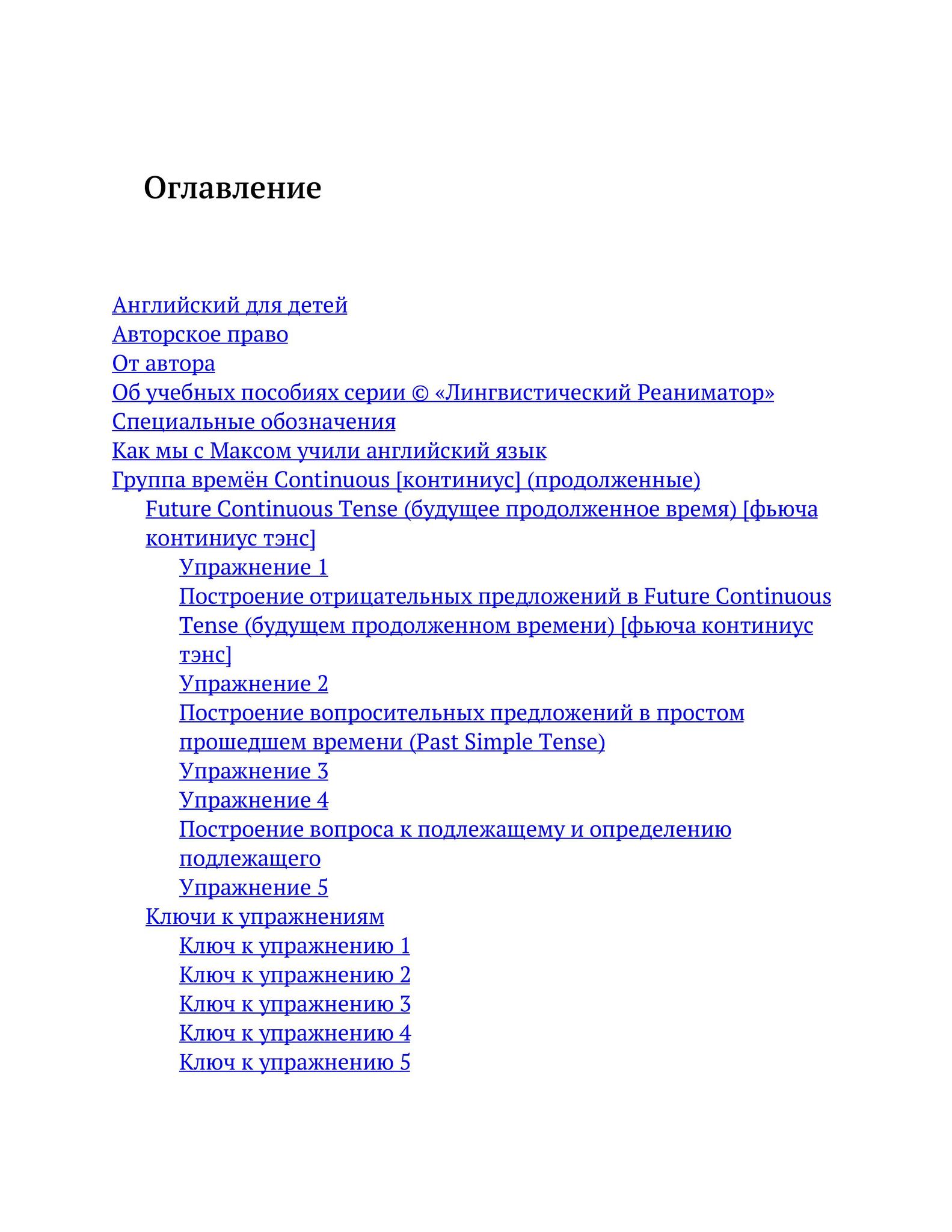 Оглавление

Английский для детей
Авторское право
От автора
Об учебных пособиях серии © «Лингвистический Реаниматор»
Специальные обозначения
Как мы с Максом учили английский язык
Группа времён Continuous [континиус] (продолженные)
Future Continuous Tense (будущее продолженное время) [фьюча континиус тэнс]
Упражнение 1
Построение отрицательных предложений в Future Continuous Tense (будущем продолженном времени) [фьюча континиус тэнс]
Упражнение 2
Построение вопросительных предложений в простом прошедшем времени (Past Simple Tense)
Упражнение 3
Упражнение 4
Построение вопроса к подлежащему и определению подлежащего
Упражнение 5
Ключи к упражнениям
Ключ к упражнению 1
Ключ к упражнению 2
Ключ к упражнению 3
Ключ к упражнению 4
Ключ к упражнению 5